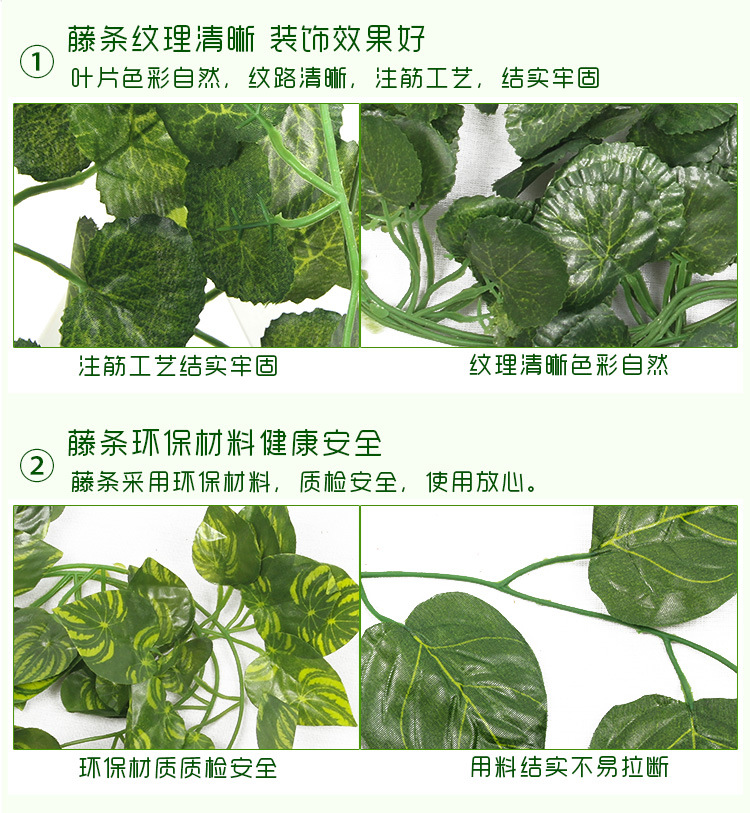 ① 藤条纹理清晰 装饰效果好

叶片色彩自然，纹路清晰，注筋工艺，结实牢固

注筋工艺结实牢固

纹理清晰色彩自然

② 藤条环保材料健康安全

藤条采用环保材料，质检安全，使用放心。

环保材质质检安全

用料结实不易拉断